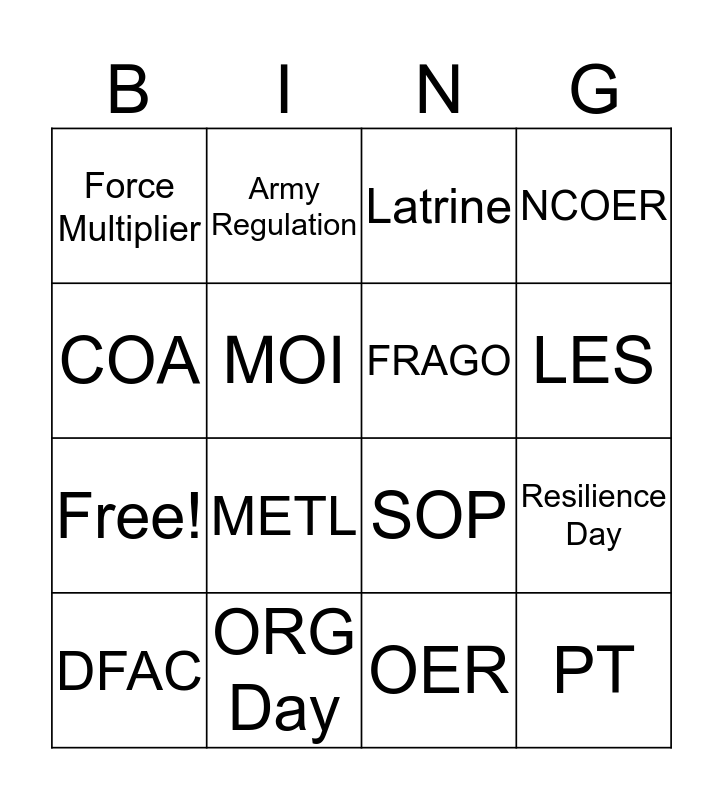 | B | I | N | G |
|---|---|---|---|
| Force Multiplier | Army Regulation | Latrine | NCOER |
| COA | MOI | FRAGO | LES |
| Free! | METL | SOP | Resilience Day |
| DFAC | ORG Day | OER | PT |